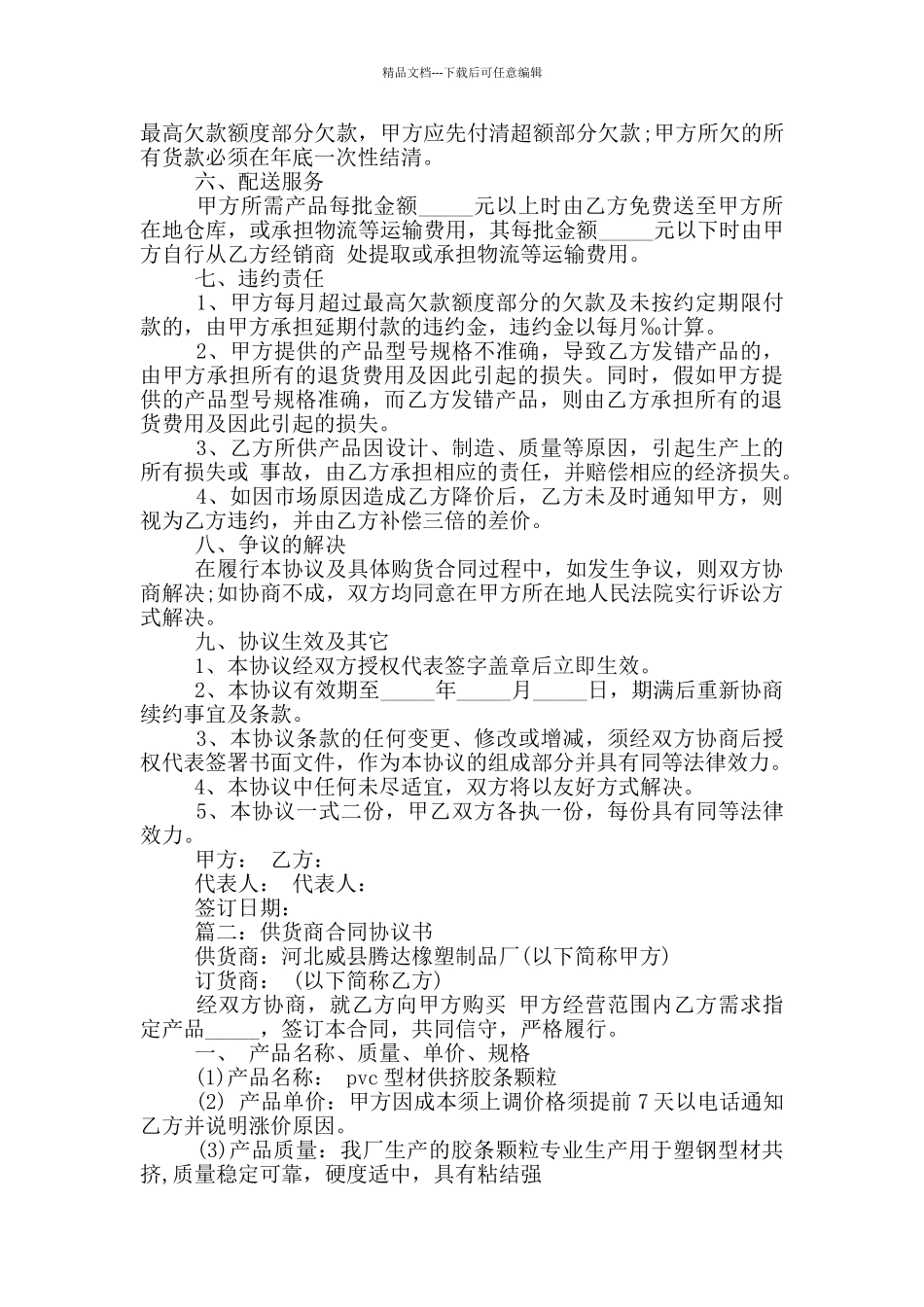 精品文档---下载后可任意编辑

最高欠款额度部分欠款，甲方应先付清超额部分欠款;甲方所欠的所有货款必须在年底一次性结清。

六、配送服务

甲方所需产品每批金额_____元以上时由乙方免费送至甲方所在地仓库，或承担物流等运输费用，其每批金额_____元以下时由甲方自行从乙方经销商 处提取或承担物流等运输费用。

七、违约责任

1、甲方每月超过最高欠款额度部分的欠款及未按约定期限付款的，由甲方承担延期付款的违约金，违约金以每月‰计算。

2、甲方提供的产品型号规格不准确，导致乙方发错产品的，由甲方承担所有的退货费用及因此引起的损失。同时，假如甲方提供的产品型号规格准确，而乙方发错产品，则由乙方承担所有的退货费用及因此引起的损失。

3、乙方所供产品因设计、制造、质量等原因，引起生产上的所有损失或 事故，由乙方承担相应的责任，并赔偿相应的经济损失。

4、如因市场原因造成乙方降价后，乙方未及时通知甲方，则视为乙方违约，并由乙方补偿三倍的差价。

八、争议的解决

在履行本协议及具体购货合同过程中，如发生争议，则双方协商解决;如协商不成，双方均同意在甲方所在地人民法院实行诉讼方式解决。

九、协议生效及其它

1、本协议经双方授权代表签字盖章后立即生效。

2、本协议有效期至_____年_____月_____日，期满后重新协商续约事宜及条款。

3、本协议条款的任何变更、修改或增减，须经双方协商后授权代表签署书面文件，作为本协议的组成部分并具有同等法律效力。

4、本协议中任何未尽适宜，双方将以友好方式解决。

5、本协议一式二份，甲乙双方各执一份，每份具有同等法律效力。

甲方： 乙方：

代表人： 代表人：

签订日期：

篇二：供货商合同协议书

供货商：河北威县腾达橡塑制品厂(以下简称甲方)

订货商： (以下简称乙方)

经双方协商，就乙方向甲方购买 甲方经营范围内乙方需求指定产品_____，签订本合同，共同信守，严格履行。

一、 产品名称、质量、单价、规格

(1)产品名称： pvc 型材供挤胶条颗粒

(2) 产品单价：甲方因成本须上调价格须提前 7 天以电话通知乙方并说明涨价原因。

(3)产品质量：我厂生产的胶条颗粒专业生产用于塑钢型材共挤,质量稳定可靠，硬度适中，具有粘结强